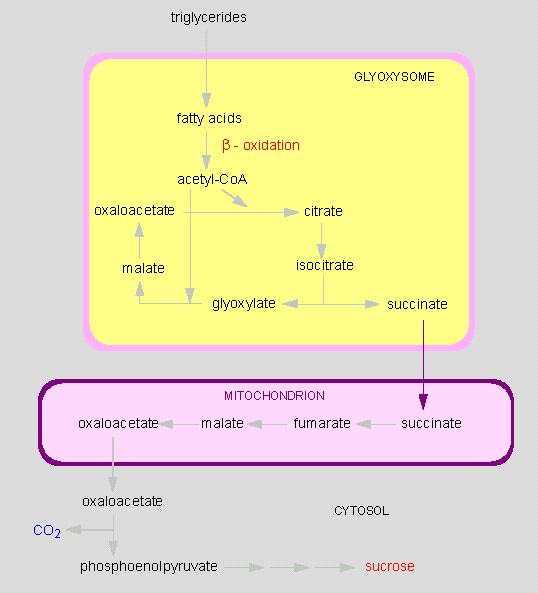 triglycerides

GLYOXYSOME

fatty acids

β - oxidation

acetyl-CoA

oxaloacetate

citrate

malate

isocitrate

glyoxylate

succinate

MITOCHONDRION

oxaloacetate

malate

fumarate

succinate

oxaloacetate

CYTOSOL

$CO_2$

phosphoenolpyruvate

sucrose